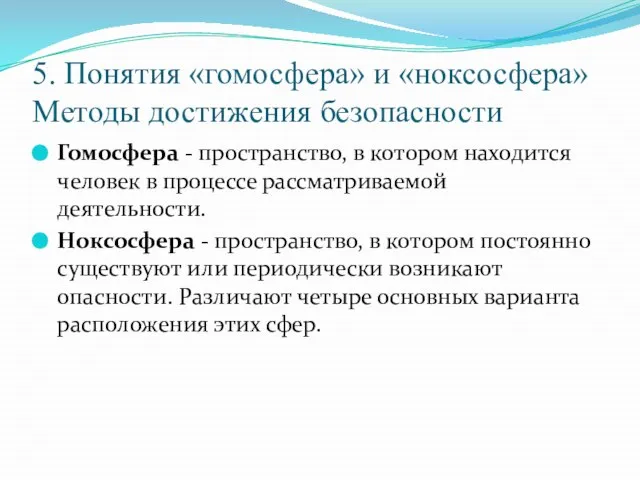 5. Понятия «гомосфера» и «ноксосфера» Методы достижения безопасности

Гомосфера - пространство, в котором находится человек в процессе рассматриваемой деятельности.

Ноксосфера - пространство, в котором постоянно существуют или периодически возникают опасности. Различают четыре основных варианта расположения этих сфер.